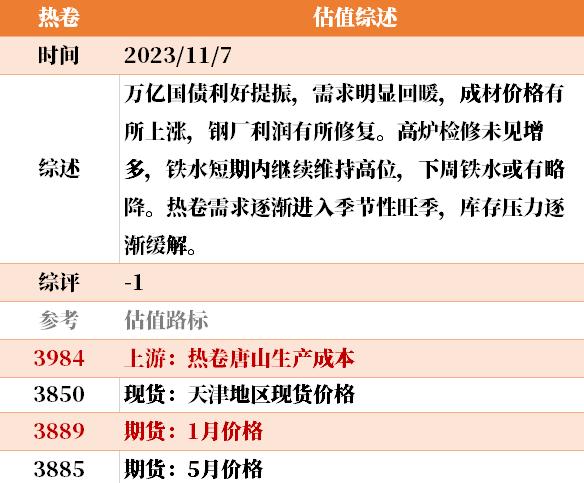 | 热卷 | 估值综述 |
|---|---|
| 时间 | 2023/11/7 |
| 综述 | 万亿国债利好提振，需求明显回暖，成材价格有所上涨，钢厂利润有所修复。高炉检修未见增多，铁水短期内继续维持高位，下周铁水或有略降。热卷需求逐渐进入季节性旺季，库存压力逐渐缓解。 |
| 综评 | -1 |
| 参考 | 估值路标 |
| 3984 | 上游：热卷唐山生产成本 |
| 3850 | 现货：天津地区现货价格 |
| 3889 | 期货：1月价格 |
| 3885 | 期货：5月价格 |